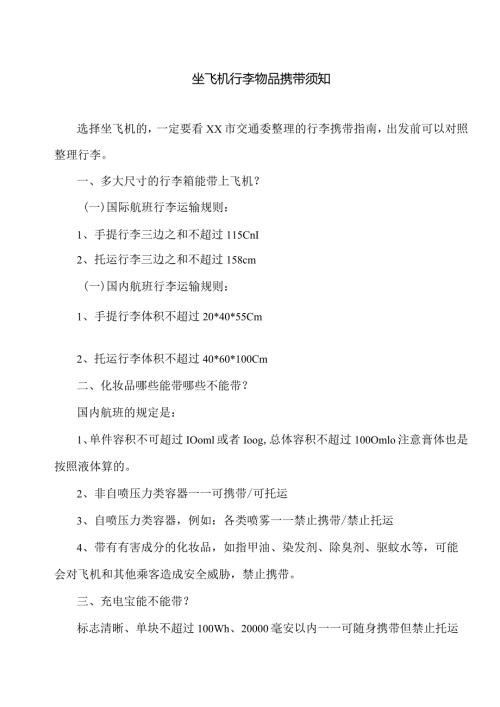 坐飞机行李物品携带须知

选择坐飞机的，一定要看XX市交通委整理的行李携带指南，出发前可以对照整理行李。

一、多大尺寸的行李箱能带上飞机？

（一）国际航班行李运输规则：

1、手提行李三边之和不超过115CnI

2、托运行李三边之和不超过158cm

（一）国内航班行李运输规则：

1、手提行李体积不超过20*40*55Cm

2、托运行李体积不超过40*60*100Cm

二、化妆品哪些能带哪些不能带？

国内航班的规定是：

1、单件容积不可超过IOoml或者Ioog,总体容积不超过100Omlo注意膏体也是按照液体算的。

2、非自喷压力类容器一一可携带/可托运

3、自喷压力类容器，例如：各类喷雾一一禁止携带/禁止托运

4、带有有害成分的化妆品，如指甲油、染发剂、除臭剂、驱蚊水等，可能会对飞机和其他乘客造成安全威胁，禁止携带。

三、充电宝能不能带？

标志清晰、单块不超过100Wh、20000毫安以内一一可随身携带但禁止托运